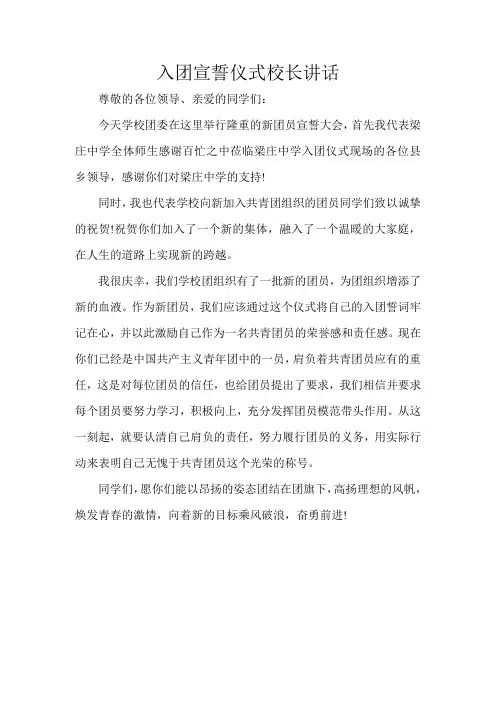 入团宣誓仪式校长讲话

尊敬的各位领导、亲爱的同学们:

今天学校团委在这里举行隆重的新团员宣誓大会，首先我代表梁庄中学全体师生感谢百忙之中莅临梁庄中学入团仪式现场的各位县乡领导，感谢你们对梁庄中学的支持!

同时，我也代表学校向新加入共青团组织的团员同学们致以诚挚的祝贺!祝贺你们加入了一个新的集体，融入了一个温暖的大家庭，在人生的道路上实现新的跨越。

我很庆幸，我们学校团组织有了一批新的团员，为团组织增添了新的血液。作为新团员，我们应该通过这个仪式将自己的入团誓词牢记在心，并以此激励自己作为一名共青团员的荣誉感和责任感。现在你们已经是中国共产主义青年团中的一员，肩负着共青团员应有的重任，这是对每位团员的信任，也给团员提出了要求，我们相信并要求每个团员要努力学习，积极向上，充分发挥团员模范带头作用。从这一刻起，就要认清自己肩负的责任，努力履行团员的义务，用实际行动来表明自己无愧于共青团员这个光荣的称号。

同学们，愿你们能以昂扬的姿态团结在团旗下，高扬理想的风帆，焕发青春的激情，向着新的目标乘风破浪，奋勇前进!